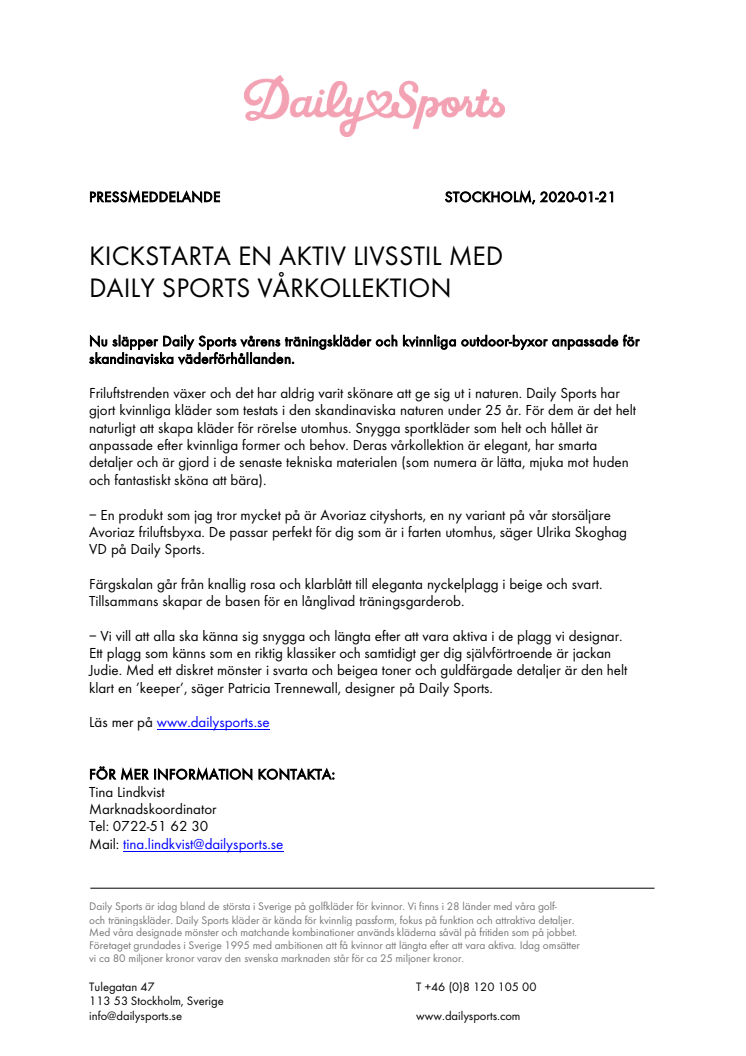 Daily Sports

PRESSMEDDELANDE

STOCKHOLM, 2020-01-21

KICKSTARTA EN AKTIV LIVSSTIL MED DAILY SPORTS VÅRKOLLEKTION

Nu släpper Daily Sports vårens träningskläder och kvinnliga outdoor-byxor anpassade för skandinaviska väderförhållanden.

Friluftstrenden växer och det har aldrig varit skönare att ge sig ut i naturen. Daily Sports har gjort kvinnliga kläder som testats i den skandinaviska naturen under 25 år. För dem är det helt naturligt att skapa kläder för rörelse utomhus. Snygga sportkläder som helt och hållet är anpassade efter kvinnliga former och behov. Deras vårkollektion är elegant, har smarta detaljer och är gjord i de senaste tekniska materialen (som numera är lätta, mjuka mot huden och fantastiskt sköna att bära).

– En produkt som jag tror mycket på är Avoriaz cityshorts, en ny variant på vår storsäljare Avoriaz friluftsbyxa. De passar perfekt för dig som är i farten utomhus, säger Ulrika Skoghag VD på Daily Sports.

Färgskalan går från knallig rosa och klarblått till eleganta nyckelplagg i beige och svart. Tillsammans skapar de basen för en långlivad träningsgarderob.

– Vi vill att alla ska känna sig snygga och längta efter att vara aktiva i de plagg vi designar. Ett plagg som känns som en riktig klassiker och samtidigt ger dig självförtroende är jackan Judie. Med ett diskret mönster i svarta och beigea toner och guldfärgade detaljer är den helt klart en 'keeper', säger Patricia Trennewall, designer på Daily Sports.

Läs mer på www.dailysports.se

FÖR MER INFORMATION KONTAKTA:
Tina Lindkvist
Marknadskoordinator
Tel: 0722-51 62 30
Mail: tina.lindkvist@dailysports.se

Daily Sports är idag bland de största i Sverige på golfkläder för kvinnor. Vi finns i 28 länder med våra golf- och träningskläder. Daily Sports kläder är kända för kvinnlig passform, fokus på funktion och attraktiva detaljer. Med våra designade mönster och matchande kombinationer används kläderna såväl på fritiden som på jobbet. Företaget grundades i Sverige 1995 med ambitionen att få kvinnor att längta efter att vara aktiva. Idag omsätter vi ca 80 miljoner kronor varav den svenska marknaden står för ca 25 miljoner kronor.

Tulegatan 47
113 53 Stockholm, Sverige
info@dailysports.se

T +46 (0)8 120 105 00

www.dailysports.com